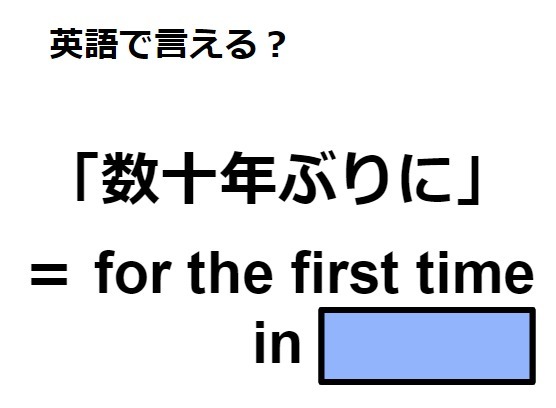 英語で言える？

「数十年ぶりに」

＝ for the first time in